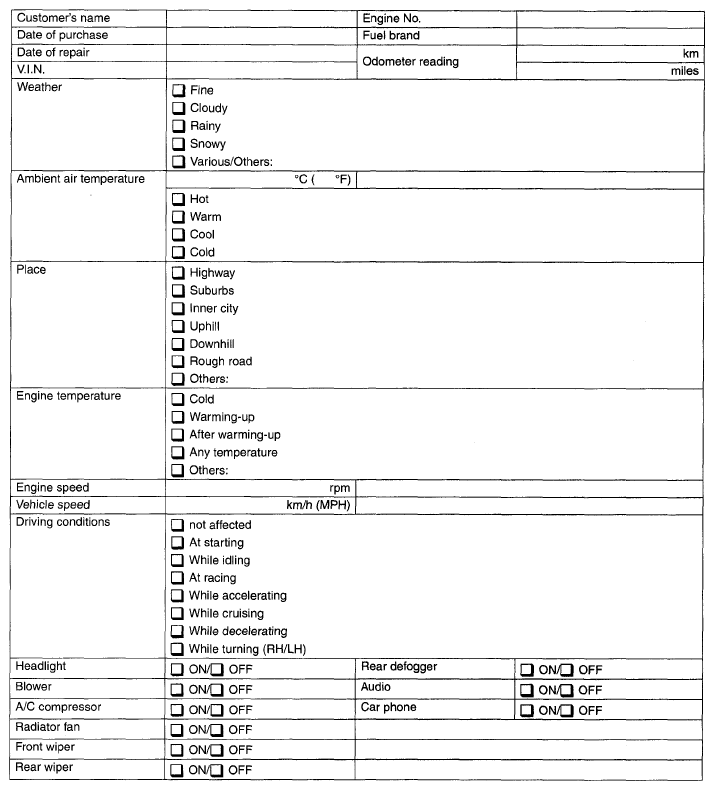 Customer's name
Engine No.
Date of purchase
Fuel brand
Date of repair
Odometer reading
km
V.I.N.
miles

Weather
☐ Fine
☐ Cloudy
☐ Rainy
☐ Snowy
☐ Various/Others:

Ambient air temperature
°C ( °F)
☐ Hot
☐ Warm
☐ Cool
☐ Cold

Place
☐ Highway
☐ Suburbs
☐ Inner city
☐ Uphill
☐ Downhill
☐ Rough road
☐ Others:

Engine temperature
☐ Cold
☐ Warming-up
☐ After warming-up
☐ Any temperature
☐ Others:

Engine speed
rpm
Vehicle speed
km/h (MPH)

Driving conditions
☐ not affected
☐ At starting
☐ While idling
☐ At racing
☐ While accelerating
☐ While cruising
☐ While decelerating
☐ While turning (RH/LH)

Headlight
☐ ON/☐ OFF
Rear defogger
☐ ON/☐ OFF
Blower
☐ ON/☐ OFF
Audio
☐ ON/☐ OFF
A/C compressor
☐ ON/☐ OFF
Car phone
☐ ON/☐ OFF
Radiator fan
☐ ON/☐ OFF
Front wiper
☐ ON/☐ OFF
Rear wiper
☐ ON/☐ OFF